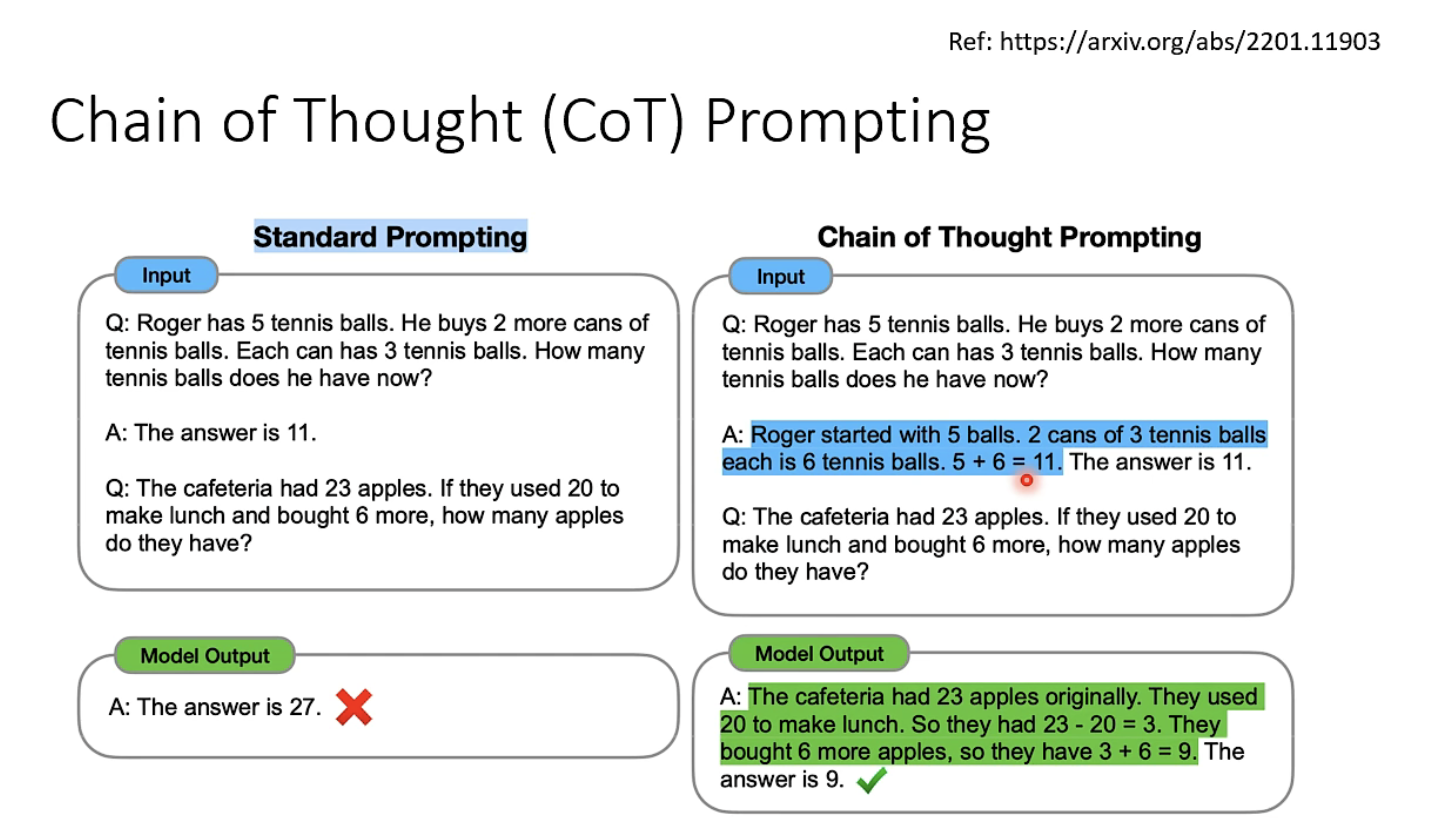 Ref: https://arxiv.org/abs/2201.11903

Chain of Thought (CoT) Prompting

Standard Prompting

Input

Q: Roger has 5 tennis balls. He buys 2 more cans of tennis balls. Each can has 3 tennis balls. How many tennis balls does he have now?

A: The answer is 11.

Q: The cafeteria had 23 apples. If they used 20 to make lunch and bought 6 more, how many apples do they have?

Model Output

A: The answer is 27.

Chain of Thought Prompting

Input

Q: Roger has 5 tennis balls. He buys 2 more cans of tennis balls. Each can has 3 tennis balls. How many tennis balls does he have now?

A: Roger started with 5 balls. 2 cans of 3 tennis balls each is 6 tennis balls. 5 + 6 = 11. The answer is 11.

Q: The cafeteria had 23 apples. If they used 20 to make lunch and bought 6 more, how many apples do they have?

Model Output

A: The cafeteria had 23 apples originally. They used 20 to make lunch. So they had 23 - 20 = 3. They bought 6 more apples, so they have 3 + 6 = 9. The answer is 9.